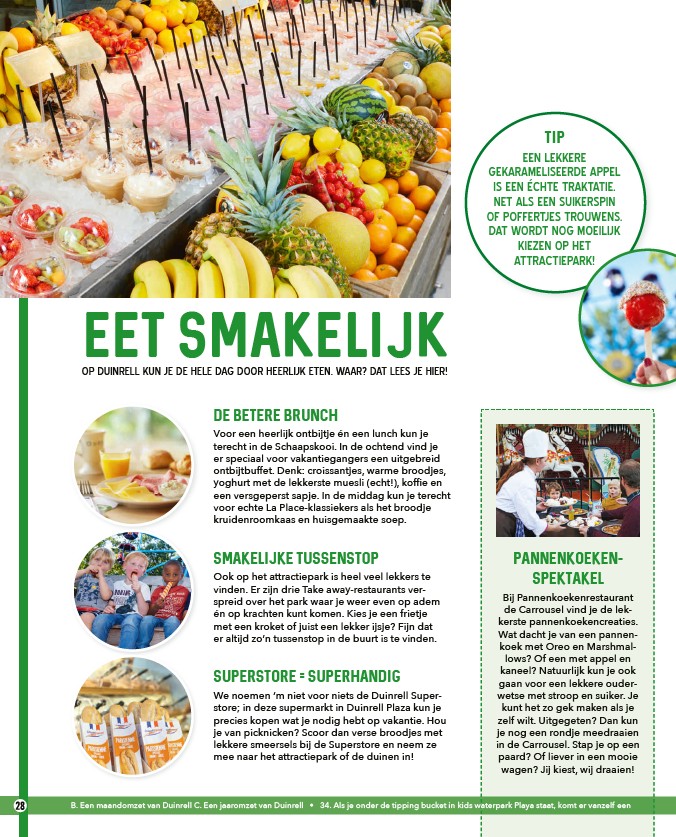 TIP
EEN LEKKERE GEKARAMELISEERDE APPEL IS EEN ÉCHTE TRAKTATIE. NET ALS EEN SUIKERSPIN OF POFFERTJES TROUWENS. DAT WORDT NOG MOEILIJK KIEZEN OP HET ATTRACTIEPARK!

EET SMAKELIJK

OP DUINRELL KUN JE DE HELE DAG DOOR HEERLIJK ETEN. WAAR? DAT LEES JE HIER!

DE BETERE BRUNCH
Voor een heerlijk ontbijtje én een lunch kun je terecht in de Schaapskooi. In de ochtend vind je er speciaal voor vakantiegangers een uitgebreid ontbijtbuffet. Denk: croissantjes, warme broodjes, yoghurt met de lekkerste muesli (echt!), koffie en een versgeperst sapje. In de middag kun je terecht voor echte La Place-klassiekers als het broodje kruidenroomkaas en huisgemaakte soep.

SMAKELIJKE TUSSENSTOP
Ook op het attractiepark is heel veel lekkers te vinden. Er zijn drie Take away-restaurants verspreid over het park waar je weer even op adem én op krachten kunt komen. Kies je een frietje met een kroket of juist een lekker ijsje? Fijn dat er altijd zo'n tussenstop in de buurt is te vinden.

SUPERSTORE = SUPERHANDIG
We noemen 'm niet voor niets de Duinrell Superstore; in deze supermarkt in Duinrell Plaza kun je precies kopen wat je nodig hebt op vakantie. Hou je van picknicken? Scoor dan verse broodjes met lekkere smeersels bij de Superstore en neem ze mee naar het attractiepark of de duinen in!

PANNENKOEKEN-SPEKTAKEL
Bij Pannenkoekenrestaurant de Carrousel vind je de lekkerste pannenkoekencreaties. Wat dacht je van een pannenkoek met Oreo en Marshmallows? Of een met appel en kaneel? Natuurlijk kun je ook gaan voor een lekkere ouderwetse met stroop en suiker. Je kunt het zo gek maken als je zelf wilt. Uitgegeten? Dan kun je nog een rondje meedraaien in de Carrousel. Stap je op een paard? Of liever in een mooie wagen? Jij kiest, wij draaien!

28 B. Een maandomzet van Duinrell C. Een jaaromzet van Duinrell • 34. Als je onder de tipping bucket in kids waterpark Playa staat, komt er vanzelf een